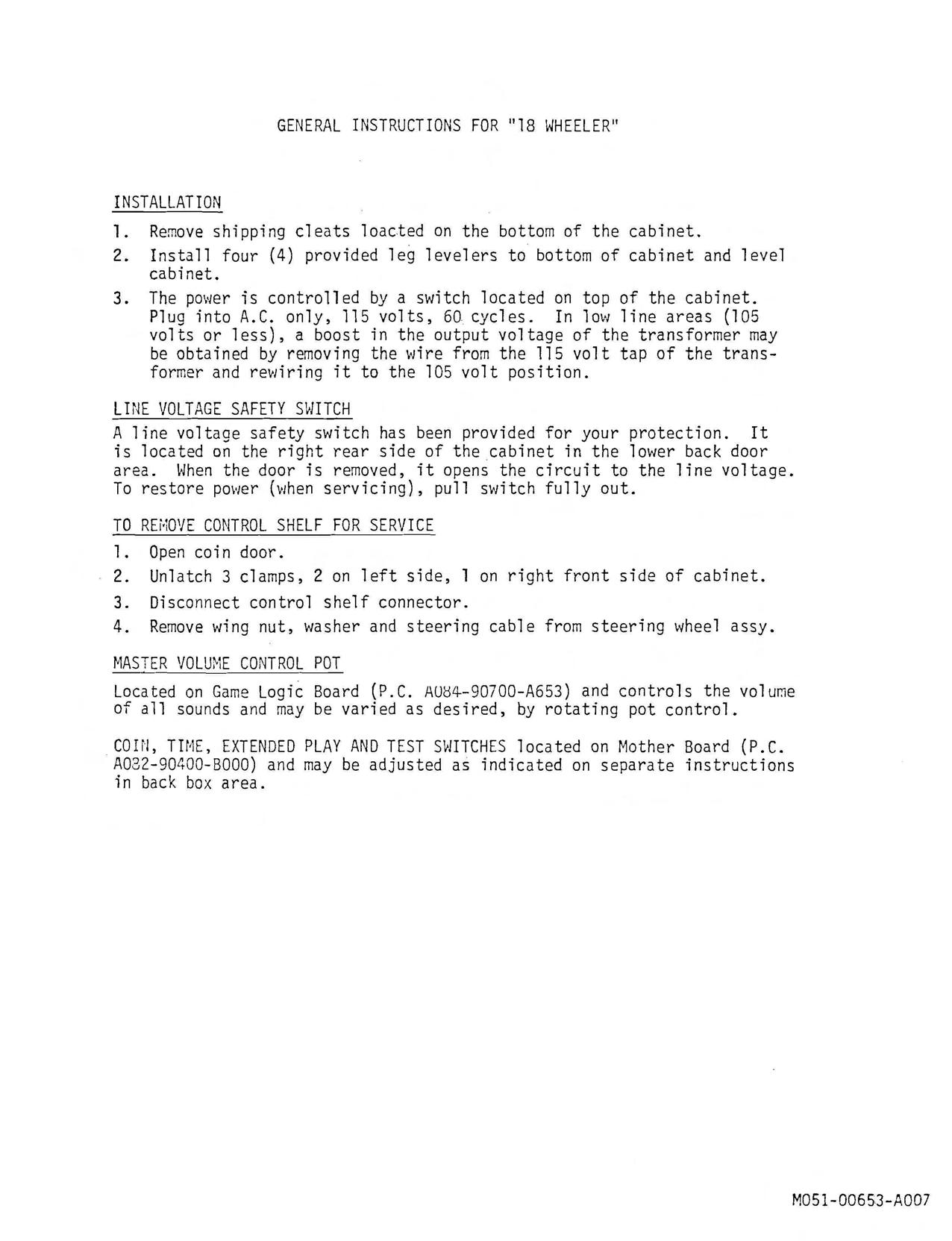 GENERAL INSTRUCTIONS FOR "18 WHEELER"

INSTALLATION

1. Remove shipping cleats loacted on the bottom of the cabinet.
2. Install four (4) provided leg levelers to bottom of cabinet and level cabinet.
3. The power is controlled by a switch located on top of the cabinet. Plug into A.C. only, 115 volts, 60 cycles. In low line areas (105 volts or less), a boost in the output voltage of the transformer may be obtained by removing the wire from the 115 volt tap of the transformer and rewiring it to the 105 volt position.

LINE VOLTAGE SAFETY SWITCH

A line voltage safety switch has been provided for your protection. It is located on the right rear side of the cabinet in the lower back door area. When the door is removed, it opens the circuit to the line voltage. To restore power (when servicing), pull switch fully out.

TO REMOVE CONTROL SHELF FOR SERVICE

1. Open coin door.
2. Unlatch 3 clamps, 2 on left side, 1 on right front side of cabinet.
3. Disconnect control shelf connector.
4. Remove wing nut, washer and steering cable from steering wheel assy.

MASTER VOLUME CONTROL POT

Located on Game Logic Board (P.C. A084-90700-A653) and controls the volume of all sounds and may be varied as desired, by rotating pot control.

COIN, TIME, EXTENDED PLAY AND TEST SWITCHES located on Mother Board (P.C. A082-90400-B000) and may be adjusted as indicated on separate instructions in back box area.

M051-00653-A007